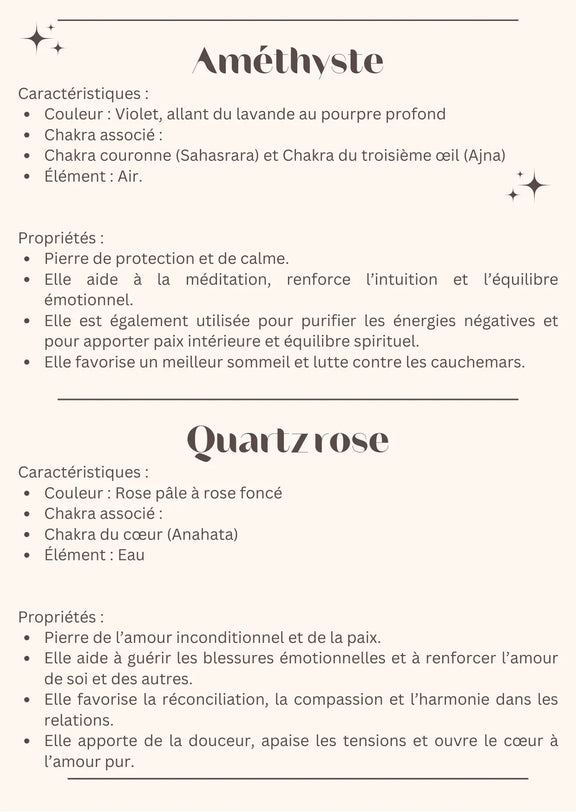 Améthyste

Caractéristiques :
- Couleur : Violet, allant du lavande au pourpre profond
- Chakra associé :
- Chakra couronne (Sahasrara) et Chakra du troisième œil (Ajna)
- Élément : Air.

Propriétés :
- Pierre de protection et de calme.
- Elle aide à la méditation, renforce l'intuition et l'équilibre émotionnel.
- Elle est également utilisée pour purifier les énergies négatives et pour apporter paix intérieure et équilibre spirituel.
- Elle favorise un meilleur sommeil et lutte contre les cauchemars.

Quartz rose

Caractéristiques :
- Couleur : Rose pâle à rose foncé
- Chakra associé :
- Chakra du cœur (Anahata)
- Élément : Eau

Propriétés :
- Pierre de l'amour inconditionnel et de la paix.
- Elle aide à guérir les blessures émotionnelles et à renforcer l'amour de soi et des autres.
- Elle favorise la réconciliation, la compassion et l'harmonie dans les relations.
- Elle apporte de la douceur, apaise les tensions et ouvre le cœur à l'amour pur.